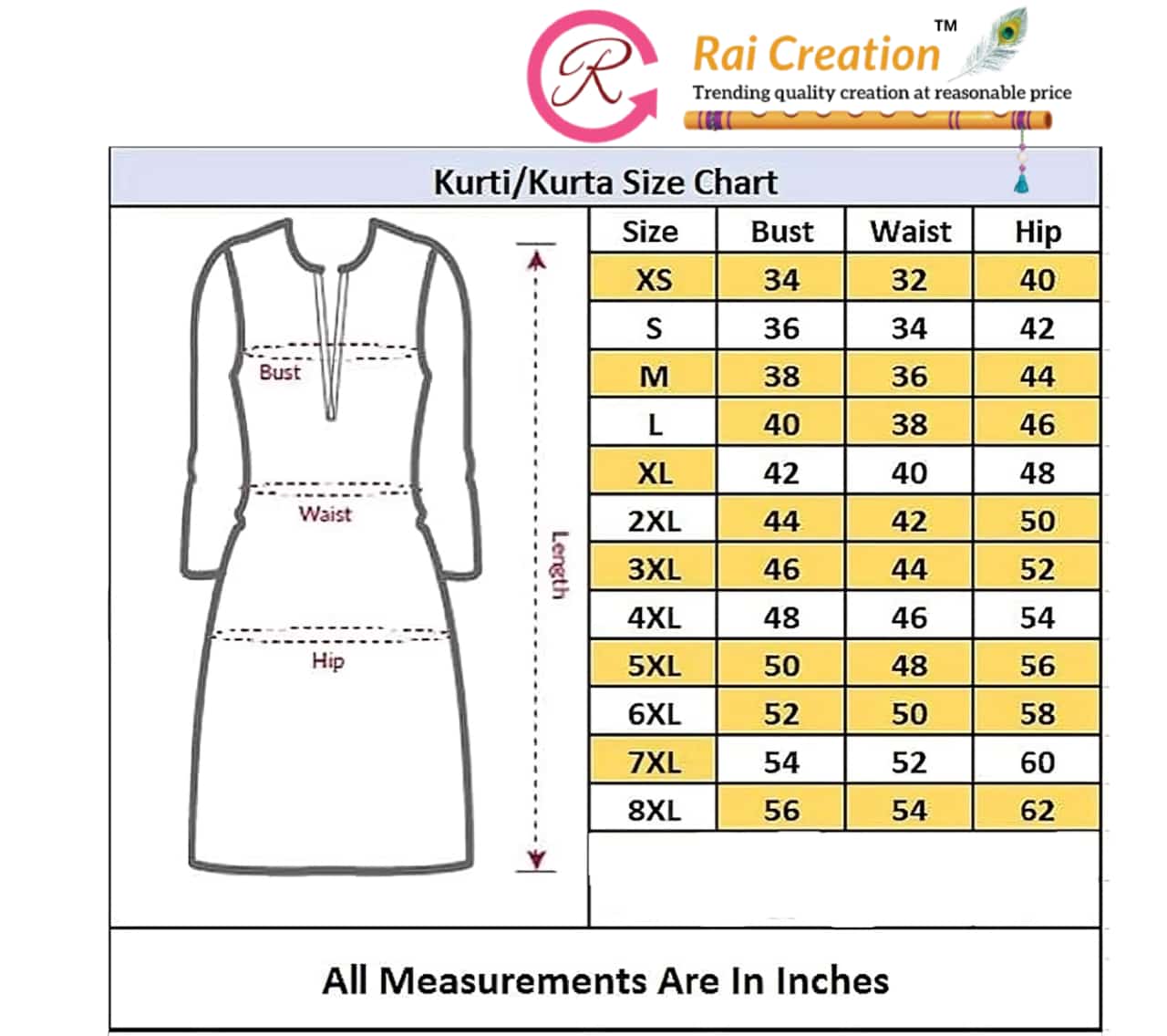 R

Rai Creation™
Trending quality creation at reasonable price

Kurti/Kurta Size Chart

Bust
Waist
Hip
Length

| Size | Bust | Waist | Hip |
|---|---|---|---|
| XS | 34 | 32 | 40 |
| S | 36 | 34 | 42 |
| M | 38 | 36 | 44 |
| L | 40 | 38 | 46 |
| XL | 42 | 40 | 48 |
| 2XL | 44 | 42 | 50 |
| 3XL | 46 | 44 | 52 |
| 4XL | 48 | 46 | 54 |
| 5XL | 50 | 48 | 56 |
| 6XL | 52 | 50 | 58 |
| 7XL | 54 | 52 | 60 |
| 8XL | 56 | 54 | 62 |

All Measurements Are In Inches